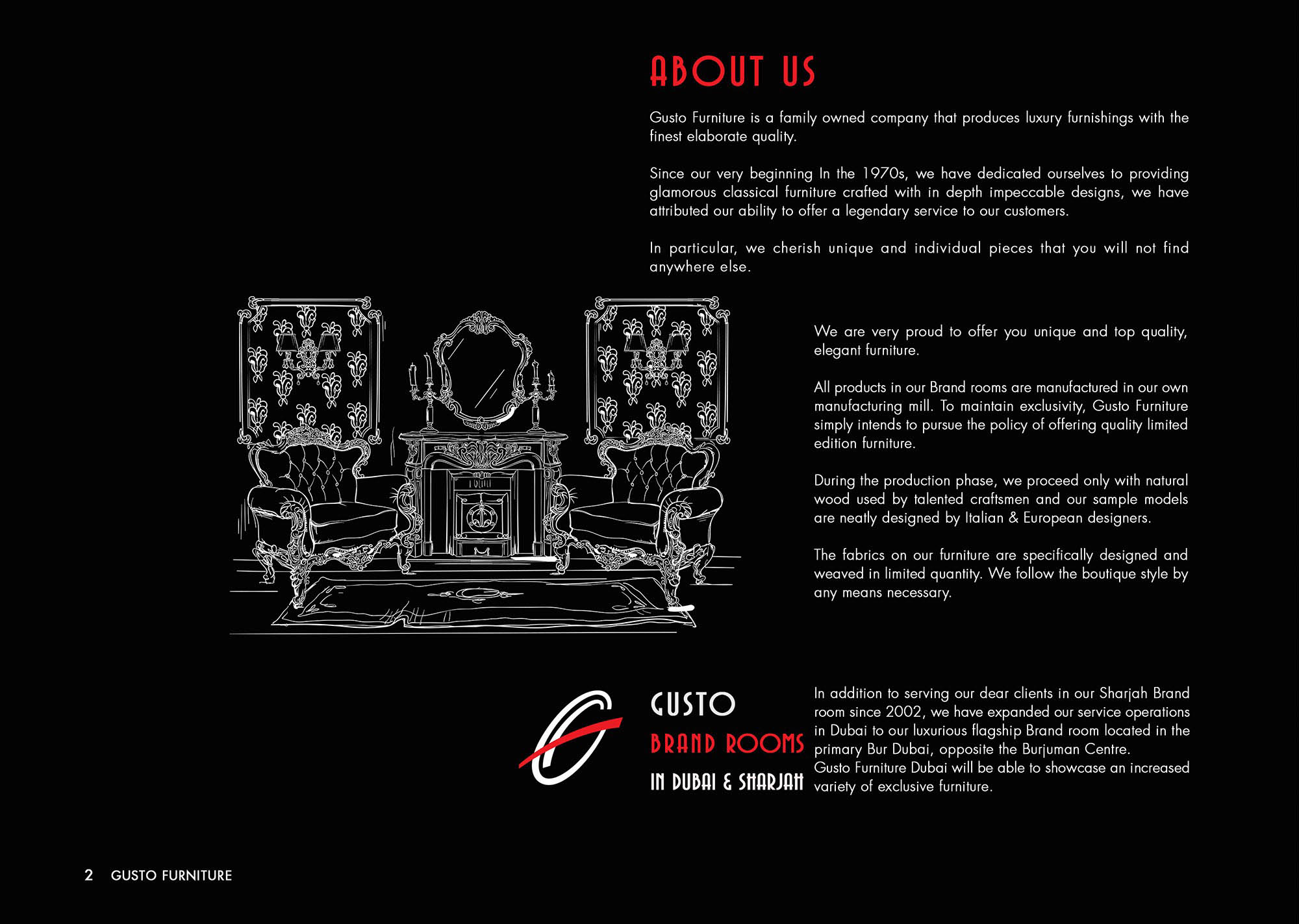 ABOUT US

Gusto Furniture is a family owned company that produces luxury furnishings with the finest elaborate quality.

Since our very beginning In the 1970s, we have dedicated ourselves to providing glamorous classical furniture crafted with in depth impeccable designs, we have attributed our ability to offer a legendary service to our customers.

In particular, we cherish unique and individual pieces that you will not find anywhere else.

We are very proud to offer you unique and top quality, elegant furniture.

All products in our Brand rooms are manufactured in our own manufacturing mill. To maintain exclusivity, Gusto Furniture simply intends to pursue the policy of offering quality limited edition furniture.

During the production phase, we proceed only with natural wood used by talented craftsmen and our sample models are neatly designed by Italian & European designers.

The fabrics on our furniture are specifically designed and weaved in limited quantity. We follow the boutique style by any means necessary.

GUSTO
BRAND ROOMS
IN DUBAI & SHARJAH

In addition to serving our dear clients in our Sharjah Brand room since 2002, we have expanded our service operations in Dubai to our luxurious flagship Brand room located in the primary Bur Dubai, opposite the Burjuman Centre.
Gusto Furniture Dubai will be able to showcase an increased variety of exclusive furniture.

2 GUSTO FURNITURE